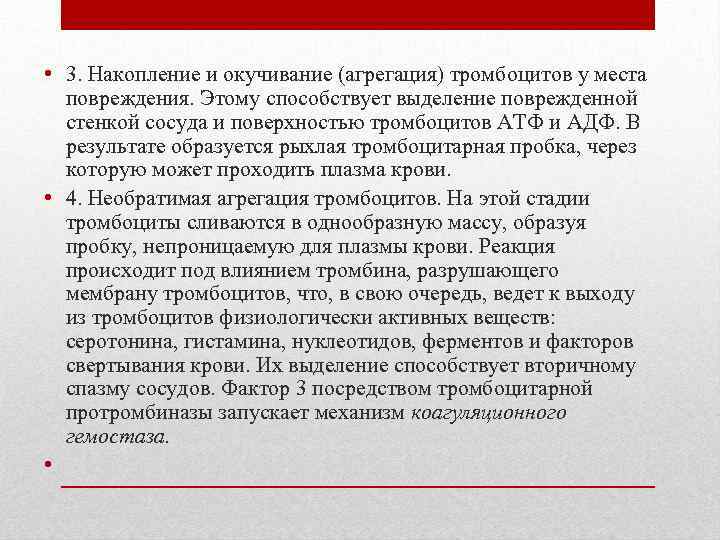 • 3. Накопление и окучивание (агрегация) тромбоцитов у места повреждения. Этому способствует выделение поврежденной стенкой сосуда и поверхностью тромбоцитов АТФ и АДФ. В результате образуется рыхлая тромбоцитарная пробка, через которую может проходить плазма крови.

• 4. Необратимая агрегация тромбоцитов. На этой стадии тромбоциты сливаются в однообразную массу, образуя пробку, непроницаемую для плазмы крови. Реакция происходит под влиянием тромбина, разрушающего мембрану тромбоцитов, что, в свою очередь, ведет к выходу из тромбоцитов физиологически активных веществ: серотонина, гистамина, нуклеотидов, ферментов и факторов свертывания крови. Их выделение способствует вторичному спазму сосудов. Фактор 3 посредством тромбоцитарной протромбиназы запускает механизм коагуляционного гемостаза.

•